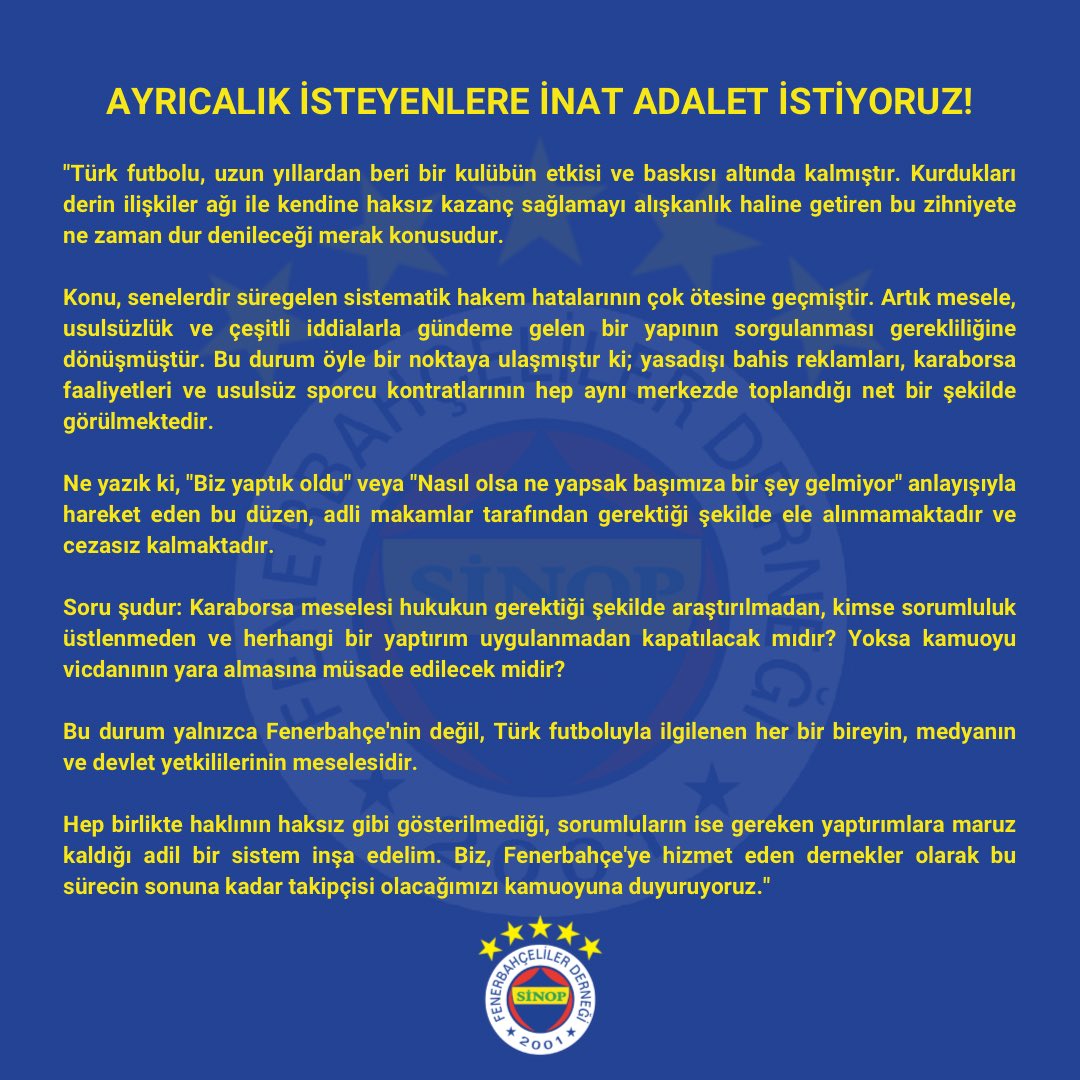 AYRICALIK İSTEYENLERE İNAT ADALET İSTİYORUZ!

"Türk futbolu, uzun yıllardan beri bir kulübün etkisi ve baskısı altında kalmıştır. Kurdukları derin ilişkiler ağı ile kendine haksız kazanç sağlamayı alışkanlık haline getiren bu zihniyete ne zaman dur denileceği merak konusudur.

Konu, senelerdir süregelen sistematik hakem hatalarının çok ötesine geçmiştir. Artık mesele, usulsüzlük ve çeşitli iddialarla gündeme gelen bir yapının sorgulanması gerekliliğine dönüşmüştür. Bu durum öyle bir noktaya ulaşmıştır ki; yasadışı bahis reklamları, karaborsa faaliyetleri ve usulsüz sporcu kontratlarının hep aynı merkezde toplandığı net bir şekilde görülmektedir.

Ne yazık ki, "Biz yaptık oldu" veya "Nasıl olsa ne yapsak başımıza bir şey gelmiyor" anlayışıyla hareket eden bu düzen, adli makamlar tarafından gerektiği şekilde ele alınmamaktadır ve cezasız kalmaktadır.

Soru şudur: Karaborsa meselesi hukukun gerektiği şekilde araştırılmadan, kimse sorumluluk üstlenmeden ve herhangi bir yaptırım uygulanmadan kapatılacak mıdır? Yoksa kamuoyu vicdanının yara almasına müsade edilecek midir?

Bu durum yalnızca Fenerbahçe'nin değil, Türk futboluyla ilgilenen her bir bireyin, medyanın ve devlet yetkililerinin meselesidir.

Hep birlikte haklının haksız gibi gösterilmediği, sorumluların ise gereken yaptırımlara maruz kaldığı adil bir sistem inşa edelim. Biz, Fenerbahçe'ye hizmet eden dernekler olarak bu sürecin sonuna kadar takipçisi olacağımızı kamuoyuna duyuruyoruz."

FENERBAHÇELİLER DERNEĞİ
SİNOP
2001